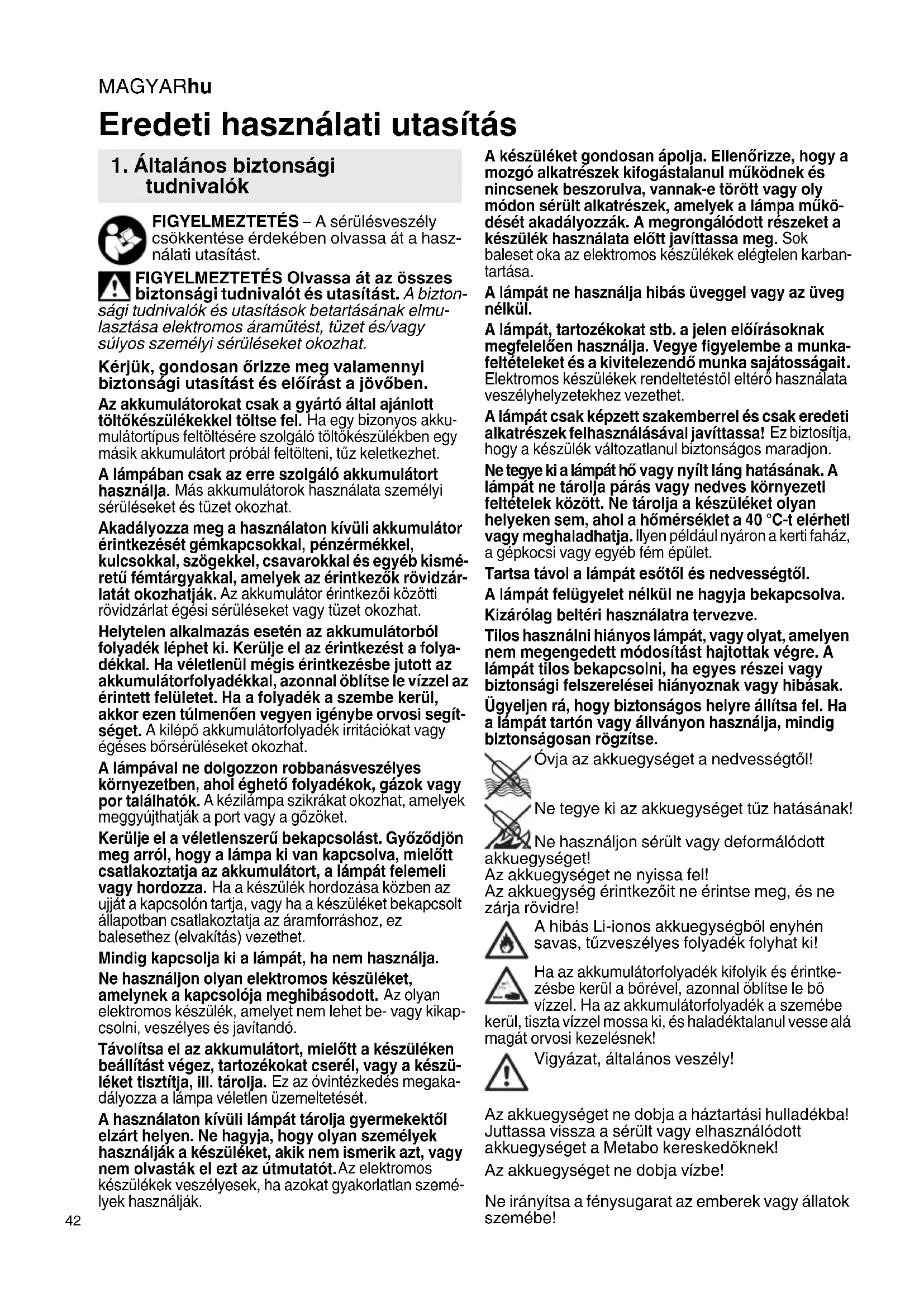 MAGYARhu

Eredeti használati utasítás

1. Általános biztonsági tudnivalók

FIGYELMEZTETÉS – A sérülésveszély csökkentése érdekében olvassa át a használati utasítást.

FIGYELMEZTETÉS Olvassa át az összes biztonsági tudnivalót és utasítást. A biztonsági tudnivalók és utasítások betartásának elmulasztása elektromos áramütést, tüzet és/vagy súlyos személyi sérüléseket okozhat.

Kérjük, gondosan őrizze meg valamennyi biztonsági utasítást és előírást a jövőben.

Az akkumulátorokat csak a gyártó által ajánlott töltőkészülékekkel töltse fel. Ha egy bizonyos akkumulátortípus feltöltésére szolgáló töltőkészülékben egy másik akkumulátort próbál feltölteni, tűz keletkezhet.

A lámpában csak az erre szolgáló akkumulátort használja. Más akkumulátorok használata személyi sérüléseket és tüzet okozhat.

Akadályozza meg a használaton kívüli akkumulátor érintkezését gémkapcsokkal, pénzérmékkel, kulcsokkal, szögekkel, csavarokkal és egyéb kisméretű fémtárgyakkal, amelyek az érintkezők rövidzárlatát okozhatják. Az akkumulátor érintkezői közötti rövidzárlat égési sérüléseket vagy tüzet okozhat.

Helytelen alkalmazás esetén az akkumulátorból folyadék léphet ki. Kerülje el az érintkezést a folyadékkal. Ha véletlenül mégis érintkezésbe jutott az akkumulátorfolyadékkal, azonnal öblítse le vízzel az érintett felületet. Ha a folyadék a szembe kerül, akkor ezen túlmenően vegyen igénybe orvosi segítséget. A kilépő akkumulátorfolyadék irritációkat vagy égéses bőrsérüléseket okozhat.

A lámpával ne dolgozzon robbanásveszélyes környezetben, ahol éghető folyadékok, gázok vagy por találhatók. A kézilámpa szikrákat okozhat, amelyek meggyújthatják a port vagy a gőzöket.

Kerülje el a véletlenszerű bekapcsolást. Győződjön meg arról, hogy a lámpa ki van kapcsolva, mielőtt csatlakoztatja az akkumulátort, a lámpát felemeli vagy hordozza. Ha a készülék hordozása közben az ujját a kapcsolón tartja, vagy ha a készüléket bekapcsolt állapotban csatlakoztatja az áramforráshoz, ez balesethez (elvakítás) vezethet.

Mindig kapcsolja ki a lámpát, ha nem használja.

Ne használjon olyan elektromos készüléket, amelynek a kapcsolója meghibásodott. Az olyan elektromos készülék, amelyet nem lehet be- vagy kikapcsolni, veszélyes és javítandó.

Távolítsa el az akkumulátort, mielőtt a készüléken beállítást végez, tartozékokat cserél, vagy a készüléket tisztítja, ill. tárolja. Ez az óvintézkedés megakadályozza a lámpa véletlen üzemeltetését.

A használaton kívüli lámpát tárolja gyermekektől elzárt helyen. Ne hagyja, hogy olyan személyek használják a készüléket, akik nem ismerik azt, vagy nem olvasták el ezt az útmutatót. Az elektromos készülékek veszélyesek, ha azokat gyakorlatlan személyek használják.

42

A készüléket gondosan ápolja. Ellenőrizze, hogy a mozgó alkatrészek kifogástalanul működnek és nincsenek beszorulva, vannak-e törött vagy oly módon sérült alkatrészek, amelyek a lámpa működését akadályozzák. A megrongálódott részeket a készülék használata előtt javíttassa meg. Sok baleset oka az elektromos készülékek elégtelen karbantartása.

A lámpát ne használja hibás üveggel vagy az üveg nélkül.

A lámpát, tartozékokat stb. a jelen előírásoknak megfelelően használja. Vegye figyelembe a munkafeltételeket és a kivitelezendő munka sajátosságait. Elektromos készülékek rendeltetéstől eltérő használata veszélyhelyzetekhez vezethet.

A lámpát csak képzett szakemberrel és csak eredeti alkatrészek felhasználásával javíttassa! Ez biztosítja, hogy a készülék változatlanul biztonságos maradjon.

Ne tegye ki a lámpát hő vagy nyílt láng hatásának. A lámpát ne tárolja párás vagy nedves környezeti feltételek között. Ne tárolja a készüléket olyan helyeken sem, ahol a hőmérséklet a 40 °C-t elérheti vagy meghaladhatja. Ilyen például nyáron a kerti faház, a gépkocsi vagy egyéb fém épület.

Tartsa távol a lámpát esőtől és nedvességtől.

A lámpát felügyelet nélkül ne hagyja bekapcsolva.

Kizárólag beltéri használatra tervezve.

Tilos használni hiányos lámpát, vagy olyat, amelyen nem megengedett módosítást hajtottak végre. A lámpát tilos bekapcsolni, ha egyes részei vagy biztonsági felszerelései hiányoznak vagy hibásak.

Ügyeljen rá, hogy biztonságos helyre állítsa fel. Ha a lámpát tartón vagy állványon használja, mindig biztonságosan rögzítse.

Óvja az akkuegységet a nedvességtől!

Ne tegye ki az akkuegységet tűz hatásának!

Ne használjon sérült vagy deformálódott akkuegységet!
Az akkuegységet ne nyissa fel!
Az akkuegység érintkezőit ne érintse meg, és ne zárja rövidre!

A hibás Li-ionos akkuegységből enyhén savas, tűzveszélyes folyadék folyhat ki!

Ha az akkumulátorfolyadék kifolyik és érintkezésbe kerül a bőrével, azonnal öblítse le bő vízzel. Ha az akkumulátorfolyadék a szemébe kerül, tiszta vízzel mossa ki, és haladéktalanul vesse alá magát orvosi kezelésnek!

Vigyázat, általános veszély!

Az akkuegységet ne dobja a háztartási hulladékba! Juttassa vissza a sérült vagy elhasználódott akkuegységet a Metabo kereskedőknek!

Az akkuegységet ne dobja vízbe!

Ne irányítsa a fénysugarat az emberek vagy állatok szemébe!